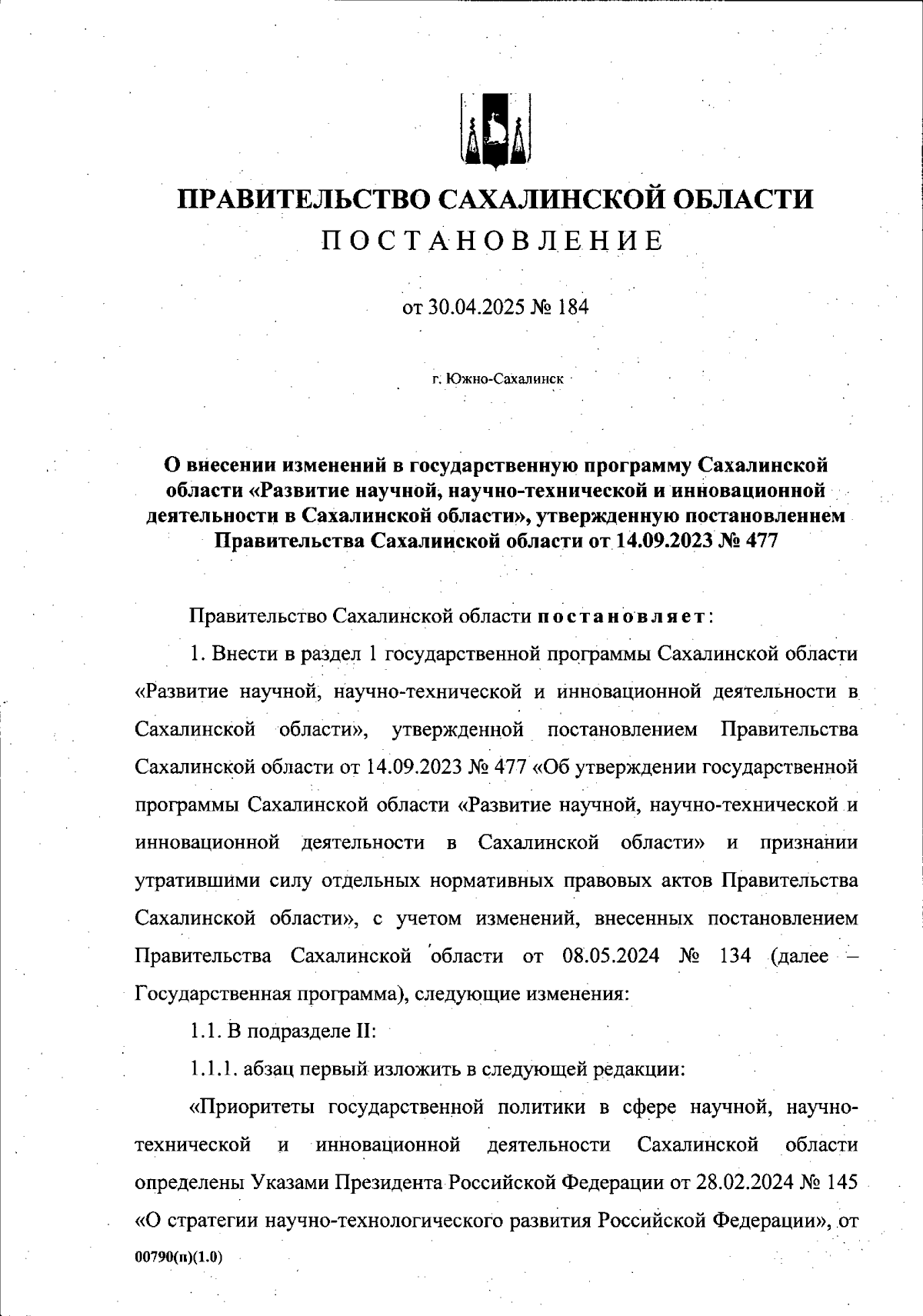 ПРАВИТЕЛЬСТВО САХАЛИНСКОЙ ОБЛАСТИ
ПОСТАНОВЛЕНИЕ

от 30.04.2025 № 184

г. Южно-Сахалинск

О внесении изменений в государственную программу Сахалинской области «Развитие научной, научно-технической и инновационной деятельности в Сахалинской области», утвержденную постановлением Правительства Сахалинской области от 14.09.2023 № 477

Правительство Сахалинской области постановляет:

1. Внести в раздел 1 государственной программы Сахалинской области «Развитие научной, научно-технической и инновационной деятельности в Сахалинской области», утвержденной постановлением Правительства Сахалинской области от 14.09.2023 № 477 «Об утверждении государственной программы Сахалинской области «Развитие научной, научно-технической и инновационной деятельности в Сахалинской области» и признании утратившими силу отдельных нормативных правовых актов Правительства Сахалинской области», с учетом изменений, внесенных постановлением Правительства Сахалинской области от 08.05.2024 № 134 (далее – Государственная программа), следующие изменения:

1.1. В подразделе II:

1.1.1. абзац первый изложить в следующей редакции:

«Приоритеты государственной политики в сфере научной, научно-технической и инновационной деятельности Сахалинской области определены Указами Президента Российской Федерации от 28.02.2024 № 145 «О стратегии научно-технологического развития Российской Федерации», от

00790(п)(1.0)